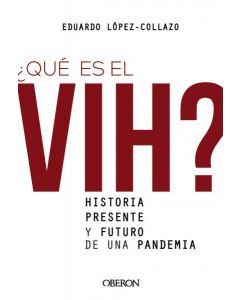 EDUARDO LÓPEZ-COLLAZO

¿QUÉ ES EL VIH?

HISTORIA
PRESENTE
Y FUTURO
DE UNA PANDEMIA

OBERON